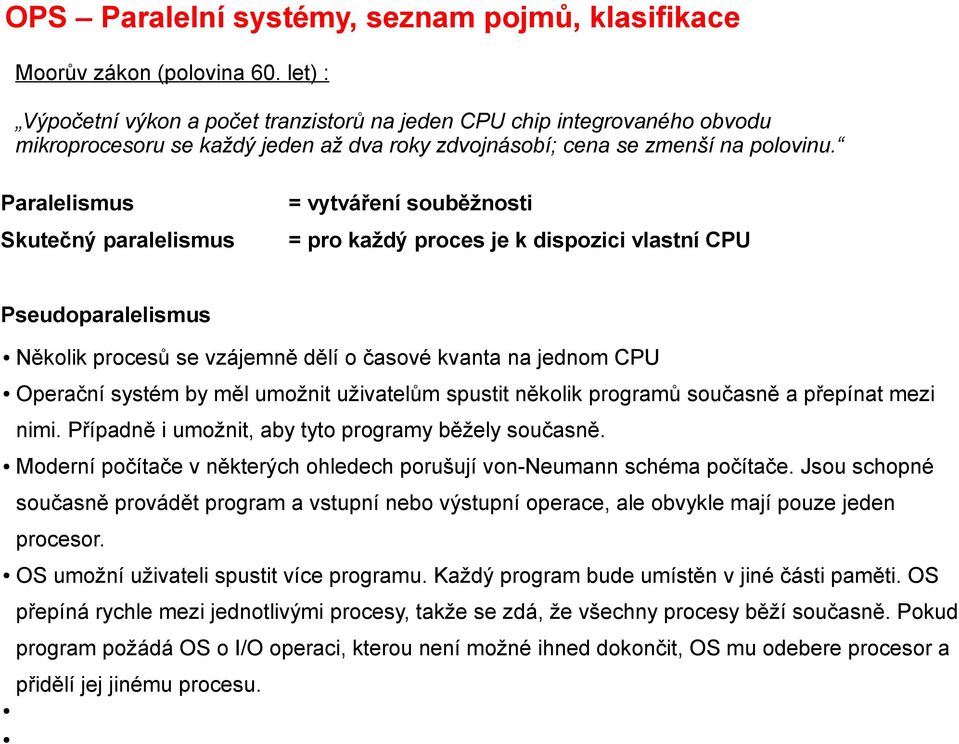 OPS – Paralelní systémy, seznam pojmů, klasifikace

Moorův zákon (polovina 60. let) :

„Výpočetní výkon a počet tranzistorů na jeden CPU chip integrovaného obvodu mikroprocesoru se každý jeden až dva roky zdvojnásobí; cena se zmenší na polovinu.“

Paralelismus = vytváření souběžnosti

Skutečný paralelismus = pro každý proces je k dispozici vlastní CPU

Pseudoparalelismus

• Několik procesů se vzájemně dělí o časové kvanta na jednom CPU
• Operační systém by měl umožnit uživatelům spustit několik programů současně a přepínat mezi nimi. Případně i umožnit, aby tyto programy běžely současně.
• Moderní počítače v některých ohledech porušují von-Neumann schéma počítače. Jsou schopné současně provádět program a vstupní nebo výstupní operace, ale obvykle mají pouze jeden procesor.
• OS umožní uživateli spustit více programu. Každý program bude umístěn v jiné části paměti. OS přepíná rychle mezi jednotlivými procesy, takže se zdá, že všechny procesy běží současně. Pokud program požádá OS o I/O operaci, kterou není možné ihned dokončit, OS mu odebere procesor a přidělí jej jinému procesu.
•
•